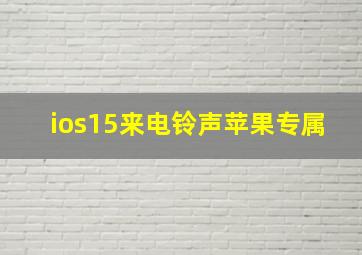 ios15来电铃声苹果专属